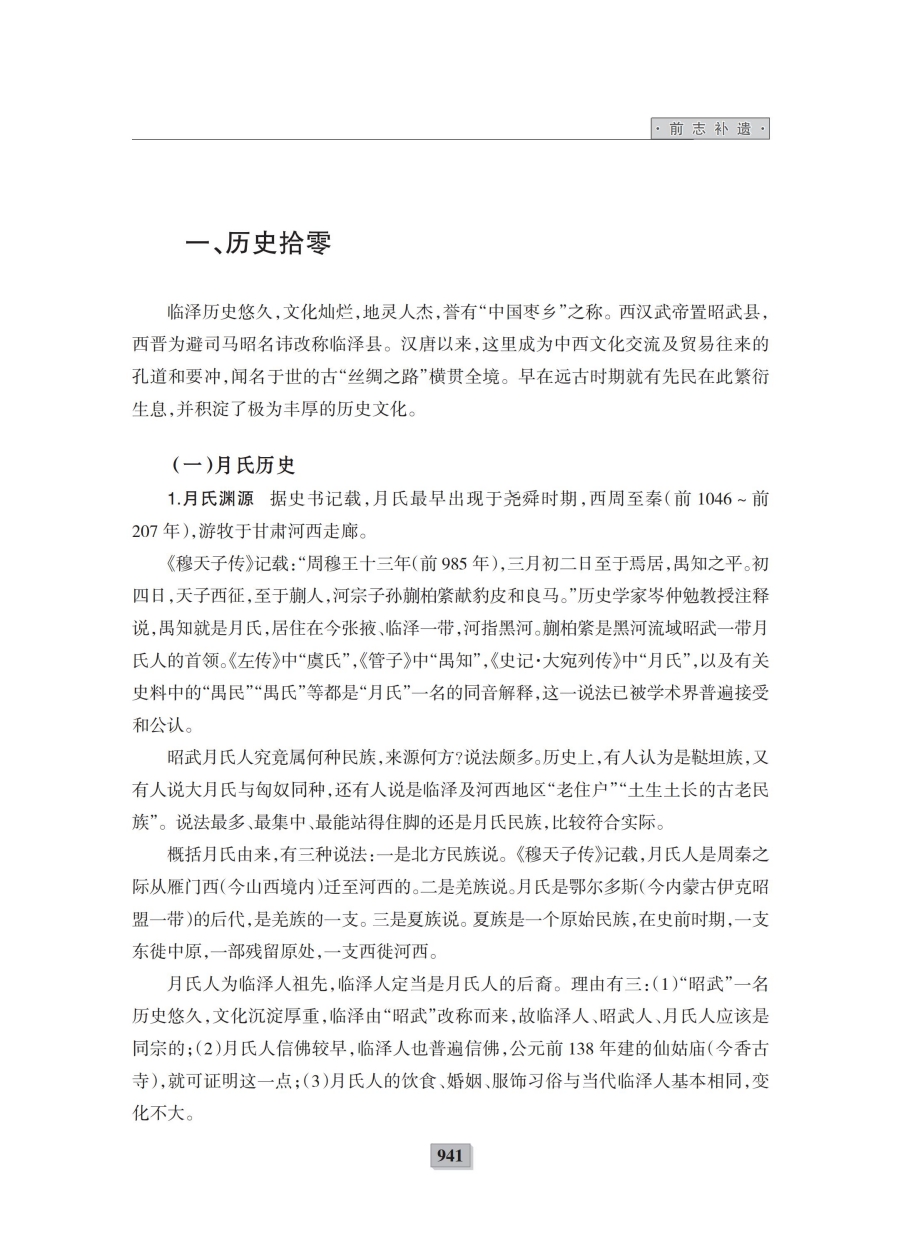 ·前志补遗·

一、历史拾零

临泽历史悠久，文化灿烂，地灵人杰，誉有“中国枣乡”之称。西汉武帝置昭武县，西晋为避司马昭名讳改称临泽县。汉唐以来，这里成为中西文化交流及贸易往来的孔道和要冲，闻名于世的古“丝绸之路”横贯全境。早在远古时期就有先民在此繁衍生息，并积淀了极为丰厚的历史文化。

（一）月氏历史

1.月氏渊源　据史书记载，月氏最早出现于尧舜时期，西周至秦（前 1046 ~ 前 207 年），游牧于甘肃河西走廊。

《穆天子传》记载：“周穆王十三年（前 985 年），三月初二日至于焉居，禺知之平。初四日，天子西征，至于蒯人，河宗子孙蒯柏綮献豹皮和良马。”历史学家岑仲勉教授注释说，禺知就是月氏，居住在今张掖、临泽一带，河指黑河。蒯柏綮是黑河流域昭武一带月氏人的首领。《左传》中“虞氏”，《管子》中“禺知”，《史记·大宛列传》中“月氏”，以及有关史料中的“禺民”“禺氏”等都是“月氏”一名的同音解释，这一说法已被学术界普遍接受和公认。

昭武月氏人究竟属何种民族，来源何方？说法颇多。历史上，有人认为是鞑坦族，又有人说大月氏与匈奴同种，还有人说是临泽及河西地区“老住户”“土生土长的古老民族”。说法最多、最集中、最能站得住脚的还是月氏民族，比较符合实际。

概括月氏由来，有三种说法：一是北方民族说。《穆天子传》记载，月氏人是周秦之际从雁门西（今山西境内）迁至河西的。二是羌族说。月氏是鄂尔多斯（今内蒙古伊克昭盟一带）的后代，是羌族的一支。三是夏族说。夏族是一个原始民族，在史前时期，一支东徙中原，一部残留原处，一支西徙河西。

月氏人为临泽人祖先，临泽人定当是月氏人的后裔。理由有三：（1）“昭武”一名历史悠久，文化沉淀厚重，临泽由“昭武”改称而来，故临泽人、昭武人、月氏人应该是同宗的；（2）月氏人信佛较早，临泽人也普遍信佛，公元前 138 年建的仙姑庙（今香古寺），就可证明这一点；（3）月氏人的饮食、婚姻、服饰习俗与当代临泽人基本相同，变化不大。

941